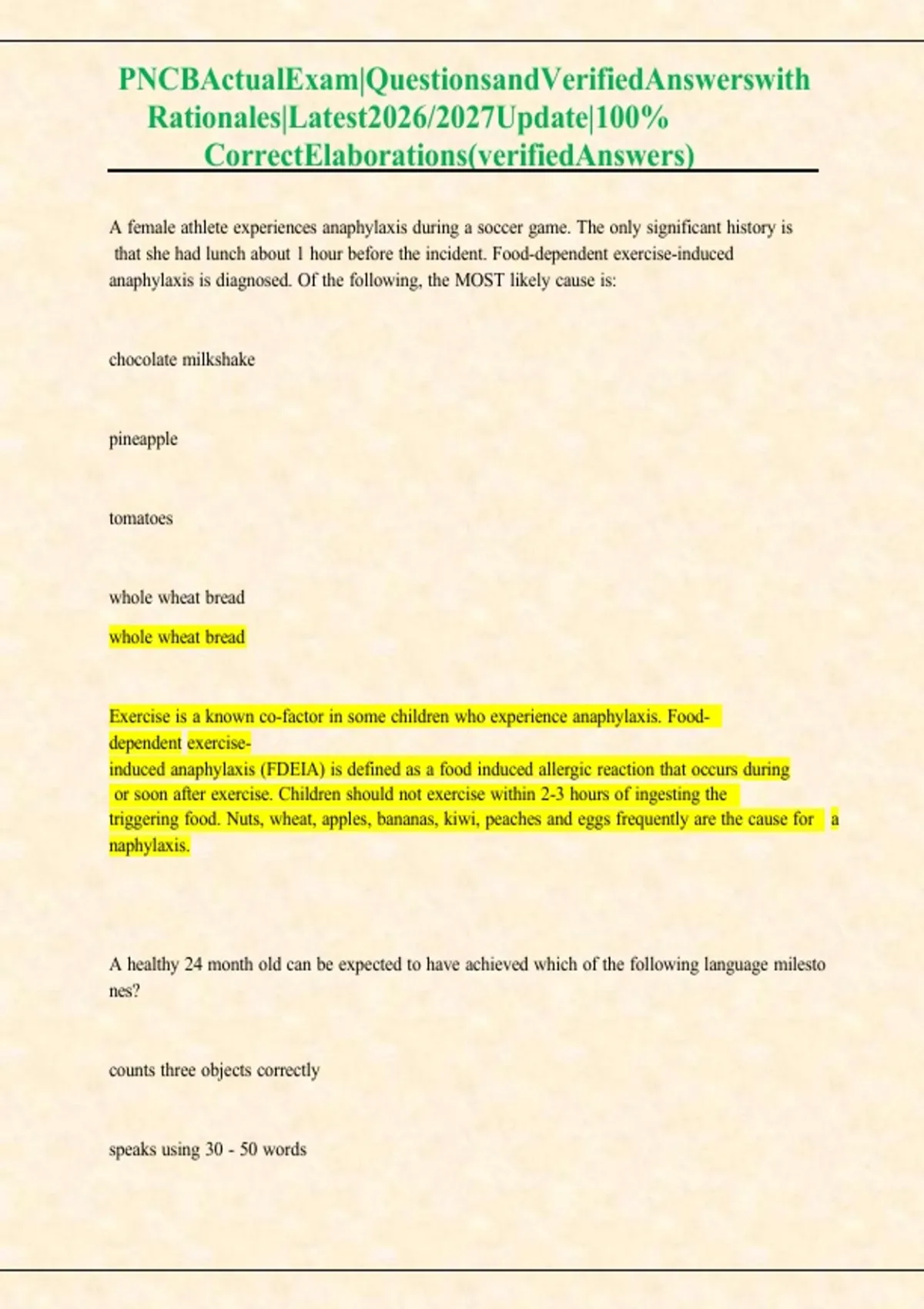 PNCBActualExam|QuestionsandVerifiedAnswerswith Rationales|Latest2026/2027Update|100% CorrectElaborations(verifiedAnswers)

A female athlete experiences anaphylaxis during a soccer game. The only significant history is that she had lunch about 1 hour before the incident. Food-dependent exercise-induced anaphylaxis is diagnosed. Of the following, the MOST likely cause is:

chocolate milkshake

pineapple

tomatoes

whole wheat bread

whole wheat bread

Exercise is a known co-factor in some children who experience anaphylaxis. Food-dependent exercise-induced anaphylaxis (FDEIA) is defined as a food induced allergic reaction that occurs during or soon after exercise. Children should not exercise within 2-3 hours of ingesting the triggering food. Nuts, wheat, apples, bananas, kiwi, peaches and eggs frequently are the cause for a naphylaxis.

A healthy 24 month old can be expected to have achieved which of the following language milesto nes?

counts three objects correctly

speaks using 30 - 50 words